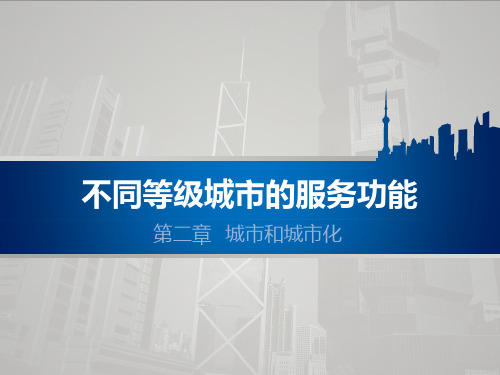 不同等级城市的服务功能

第二章 城市和城市化